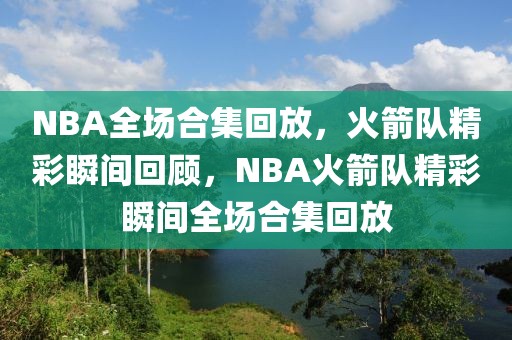 NBA全场合集回放，火箭队精彩瞬间回顾，NBA火箭队精彩瞬间全场合集回放